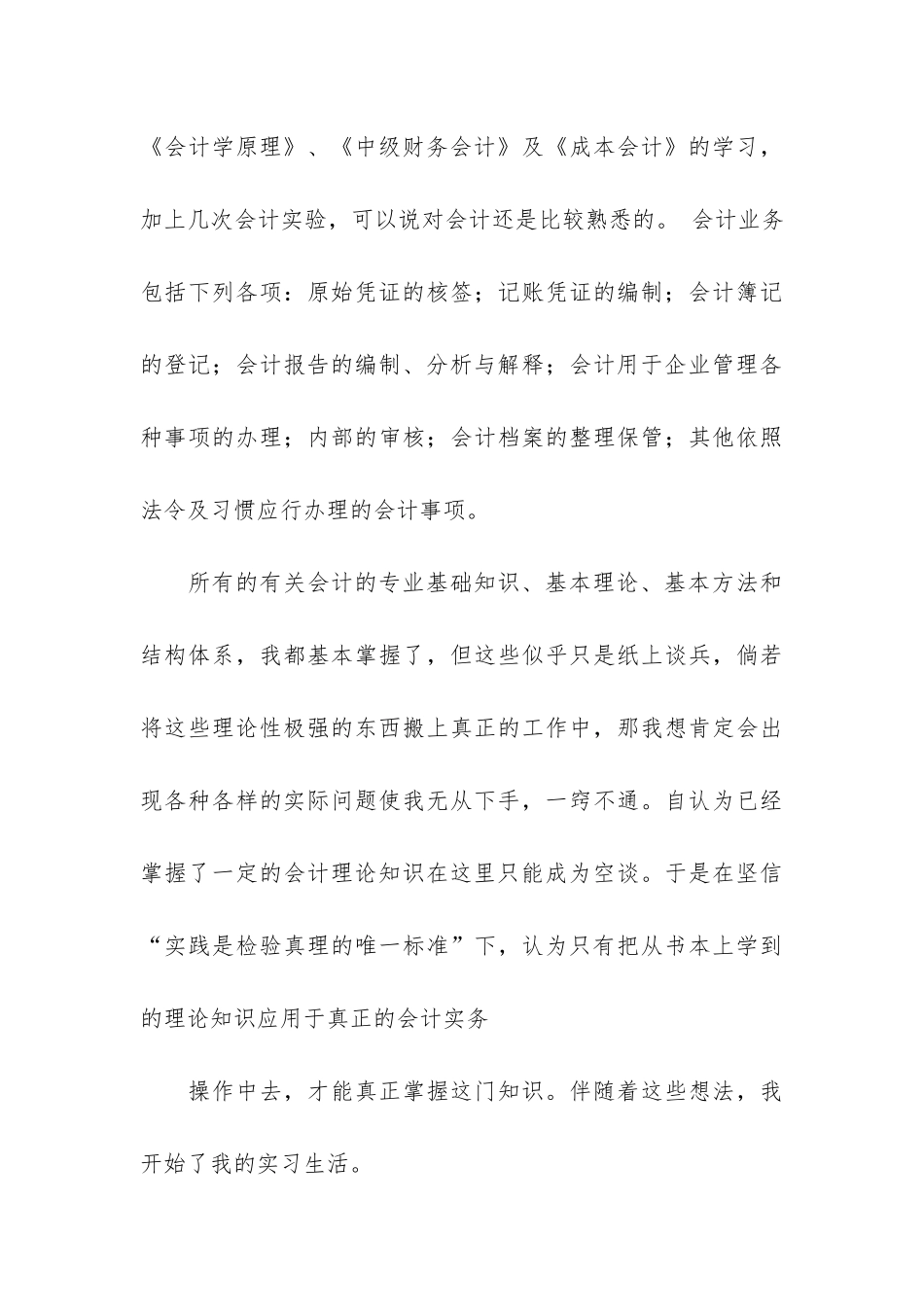 《会计学原理》、《中级财务会计》及《成本会计》的学习，加上几次会计实验，可以说对会计还是比较熟悉的。 会计业务包括下列各项：原始凭证的核签；记账凭证的编制；会计簿记的登记；会计报告的编制、分析与解释；会计用于企业管理各种事项的办理；内部的审核；会计档案的整理保管；其他依照法令及习惯应行办理的会计事项。

所有的有关会计的专业基础知识、基本理论、基本方法和结构体系，我都基本掌握了，但这些似乎只是纸上谈兵，倘若将这些理论性极强的东西搬上真正的工作中，那我想肯定会出现各种各样的实际问题使我无从下手，一窍不通。自认为已经掌握了一定的会计理论知识在这里只能成为空谈。于是在坚信“实践是检验真理的唯一标准”下，认为只有把从书本上学到的理论知识应用于真正的会计实务

操作中去，才能真正掌握这门知识。伴随着这些想法，我开始了我的实习生活。